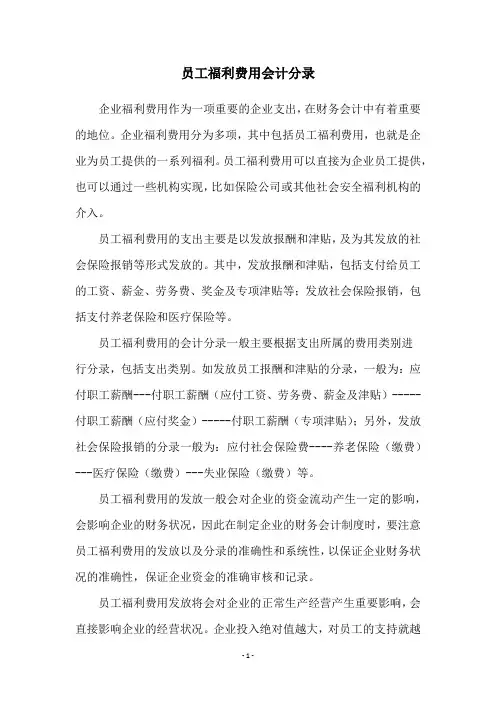 员工福利费用会计分录

企业福利费用作为一项重要的企业支出，在财务会计中有着重要的地位。企业福利费用分为多项，其中包括员工福利费用，也就是企业为员工提供的一系列福利。员工福利费用可以直接为企业员工提供，也可以通过一些机构实现，比如保险公司或其他社会安全福利机构的介入。

员工福利费用的支出主要是以发放报酬和津贴，及为其发放的社会保险报销等形式发放的。其中，发放报酬和津贴，包括支付给员工的工资、薪金、劳务费、奖金及专项津贴等；发放社会保险报销，包括支付养老保险和医疗保险等。

员工福利费用的会计分录一般主要根据支出所属的费用类别进行分录，包括支出类别。如发放员工报酬和津贴的分录，一般为：应付职工薪酬---付职工薪酬（应付工资、劳务费、薪金及津贴）-----付职工薪酬（应付奖金）-----付职工薪酬（专项津贴）；另外，发放社会保险报销的分录一般为：应付社会保险费----养老保险（缴费）---医疗保险（缴费）---失业保险（缴费）等。

员工福利费用的发放一般会对企业的资金流动产生一定的影响，会影响企业的财务状况，因此在制定企业的财务会计制度时，要注意员工福利费用的发放以及分录的准确性和系统性，以保证企业财务状况的准确性，保证企业资金的准确审核和记录。

员工福利费用发放将会对企业的正常生产经营产生重要影响，会直接影响企业的经营状况。企业投入绝对值越大，对员工的支持就越

- 1 -